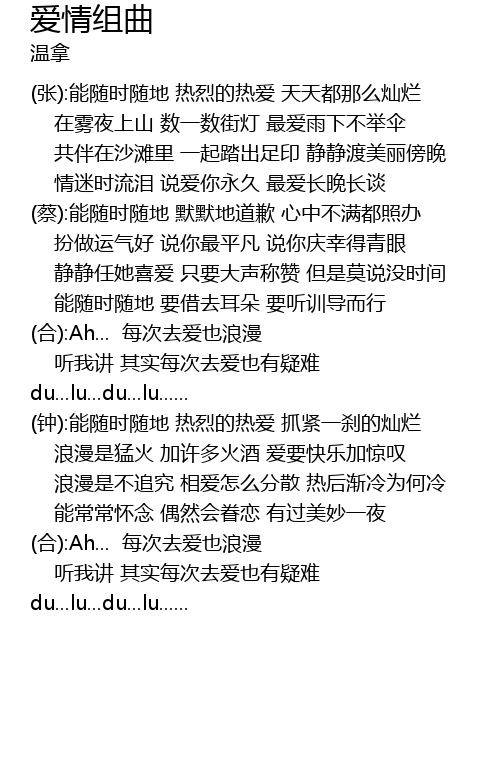 爱情组曲
温拿

(张):能随时随地 热烈的热爱 天天都那么灿烂
在雾夜上山 数一数街灯 最爱雨下不举伞
共伴在沙滩里 一起踏出足印 静静渡美丽傍晚
情迷时流泪 说爱你永久 最爱长晚长谈
(蔡):能随时随地 默默地道歉 心中不满都照办
扮做运气好 说你最平凡 说你庆幸得青眼
静静任她喜爱 只要大声称赞 但是莫说没时间
能随时随地 要借去耳朵 要听训导而行
(合):Ah... 每次去爱也浪漫
听我讲 其实每次去爱也有疑难
du...lu...du...lu......
(钟):能随时随地 热烈的热爱 抓紧一刹的灿烂
浪漫是猛火 加许多火酒 爱要快乐加惊叹
浪漫是不追究 相爱怎么分散 热后渐冷为何冷
能常常怀念 偶然会眷恋 有过美妙一夜
(合):Ah... 每次去爱也浪漫
听我讲 其实每次去爱也有疑难
du...lu...du...lu......